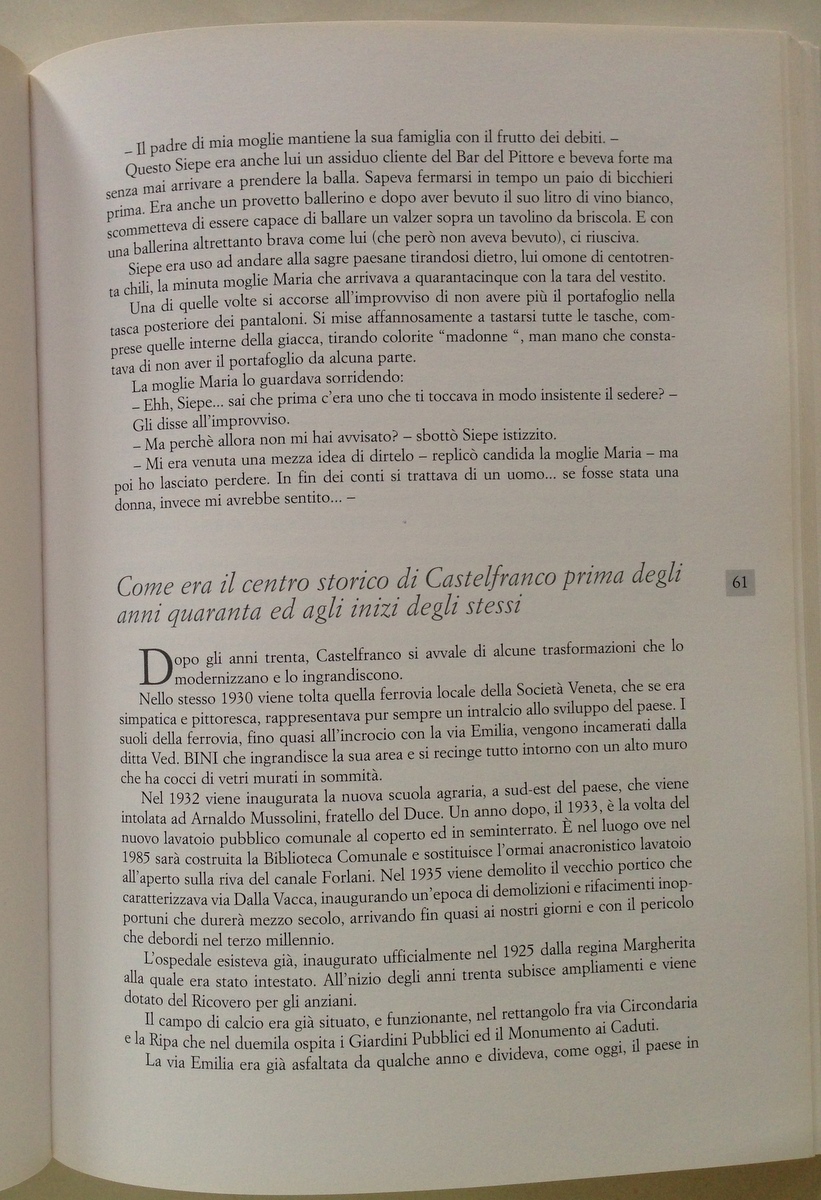 – Il padre di mia moglie mantiene la sua famiglia con il frutto dei debiti. –

Questo Siepe era anche lui un assiduo cliente del Bar del Pittore e beveva forte ma senza mai arrivare a prendere la balla. Sapeva fermarsi in tempo un paio di bicchieri prima. Era anche un provetto ballerino e dopo aver bevuto il suo litro di vino bianco, scommetteva di essere capace di ballare un valzer sopra un tavolino da briscola. E con una ballerina altrettanto brava come lui (che però non aveva bevuto), ci riusciva.

Siepe era uso ad andare alla sagre paesane tirandosi dietro, lui omone di centotrenta chili, la minuta moglie Maria che arrivava a quarantacinque con la tara del vestito.

Una di quelle volte si accorse all'improvviso di non avere più il portafoglio nella tasca posteriore dei pantaloni. Si mise affannosamente a tastarsi tutte le tasche, comprese quelle interne della giacca, tirando colorite "madonne ", man mano che constatava di non aver il portafoglio da alcuna parte.

La moglie Maria lo guardava sorridendo:

– Ehh, Siepe... sai che prima c'era uno che ti toccava in modo insistente il sedere? – Gli disse all'improvviso.

– Ma perchè allora non mi hai avvisato? – sbottò Siepe istizzito.

– Mi era venuta una mezza idea di dirtelo – replicò candida la moglie Maria – ma poi ho lasciato perdere. In fin dei conti si trattava di un uomo... se fosse stata una donna, invece mi avrebbe sentito... –

Come era il centro storico di Castelfranco prima degli anni quaranta ed agli inizi degli stessi

61

Dopo gli anni trenta, Castelfranco si avvale di alcune trasformazioni che lo modernizzano e lo ingrandiscono.

Nello stesso 1930 viene tolta quella ferrovia locale della Società Veneta, che se era simpatica e pittoresca, rappresentava pur sempre un intralcio allo sviluppo del paese. I suoli della ferrovia, fino quasi all'incrocio con la via Emilia, vengono incamerati dalla ditta Ved. BINI che ingrandisce la sua area e si recinge tutto intorno con un alto muro che ha cocci di vetri murati in sommità.

Nel 1932 viene inaugurata la nuova scuola agraria, a sud-est del paese, che viene intolata ad Arnaldo Mussolini, fratello del Duce. Un anno dopo, il 1933, è la volta del nuovo lavatoio pubblico comunale al coperto ed in seminterrato. È nel luogo ove nel 1985 sarà costruita la Biblioteca Comunale e sostituisce l'ormai anacronistico lavatoio all'aperto sulla riva del canale Forlani. Nel 1935 viene demolito il vecchio portico che caratterizzava via Dalla Vacca, inaugurando un'epoca di demolizioni e rifacimenti inopportuni che durerà mezzo secolo, arrivando fin quasi ai nostri giorni e con il pericolo che debordi nel terzo millennio.

L'ospedale esisteva già, inaugurato ufficialmente nel 1925 dalla regina Margherita alla quale era stato intestato. All'inizio degli anni trenta subisce ampliamenti e viene dotato del Ricovero per gli anziani.

Il campo di calcio era già situato, e funzionante, nel rettangolo fra via Circondaria e la Ripa che nel duemila ospita i Giardini Pubblici ed il Monumento ai Caduti.

La via Emilia era già asfaltata da qualche anno e divideva, come oggi, il paese in